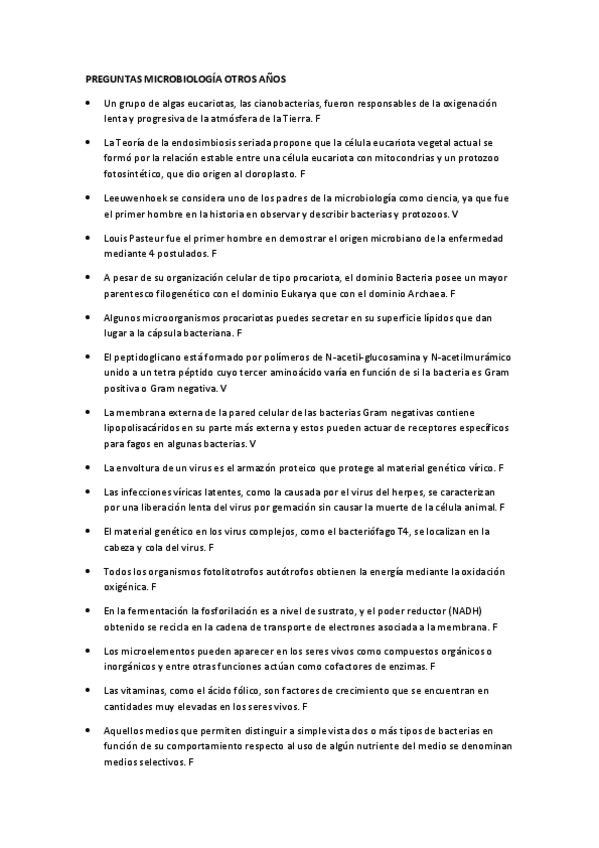 PREGUNTAS MICROBIOLOGÍA OTROS AÑOS

• Un grupo de algas eucariotas, las cianobacterias, fueron responsables de la oxigenación lenta y progresiva de la atmósfera de la Tierra. F

• La Teoría de la endosimbiosis seriada propone que la célula eucariota vegetal actual se formó por la relación estable entre una célula eucariota con mitocondrias y un protozoo fotosintético, que dio origen al cloroplasto. F

• Leeuwenhoek se considera uno de los padres de la microbiología como ciencia, ya que fue el primer hombre en la historia en observar y describir bacterias y protozoos. V

• Louis Pasteur fue el primer hombre en demostrar el origen microbiano de la enfermedad mediante 4 postulados. F

• A pesar de su organización celular de tipo procariota, el dominio Bacteria posee un mayor parentesco filogenético con el dominio Eukarya que con el dominio Archaea. F

• Algunos microorganismos procariotas puedes secretar en su superficie lípidos que dan lugar a la cápsula bacteriana. F

• El peptidoglicano está formado por polímeros de N-acetil-glucosamina y N-acetilmurámico unido a un tetra péptido cuyo tercer aminoácido varía en función de si la bacteria es Gram positiva o Gram negativa. V

• La membrana externa de la pared celular de las bacterias Gram negativas contiene lipopolisacáridos en su parte más externa y estos pueden actuar de receptores específicos para fagos en algunas bacterias. V

• La envoltura de un virus es el armazón proteico que protege al material genético vírico. F

• Las infecciones víricas latentes, como la causada por el virus del herpes, se caracterizan por una liberación lenta del virus por gemación sin causar la muerte de la célula animal. F

• El material genético en los virus complejos, como el bacteriófago T4, se localizan en la cabeza y cola del virus. F

• Todos los organismos fotolitotrofos autótrofos obtienen la energía mediante la oxidación oxigénica. F

• En la fermentación la fosforilación es a nivel de sustrato, y el poder reductor (NADH) obtenido se recicla en la cadena de transporte de electrones asociada a la membrana. F

• Los microelementos pueden aparecer en los seres vivos como compuestos orgánicos o inorgánicos y entre otras funciones actúan como cofactores de enzimas. F

• Las vitaminas, como el ácido fólico, son factores de crecimiento que se encuentran en cantidades muy elevadas en los seres vivos. F

• Aquellos medios que permiten distinguir a simple vista dos o más tipos de bacterias en función de su comportamiento respecto al uso de algún nutriente del medio se denominan medios selectivos. F